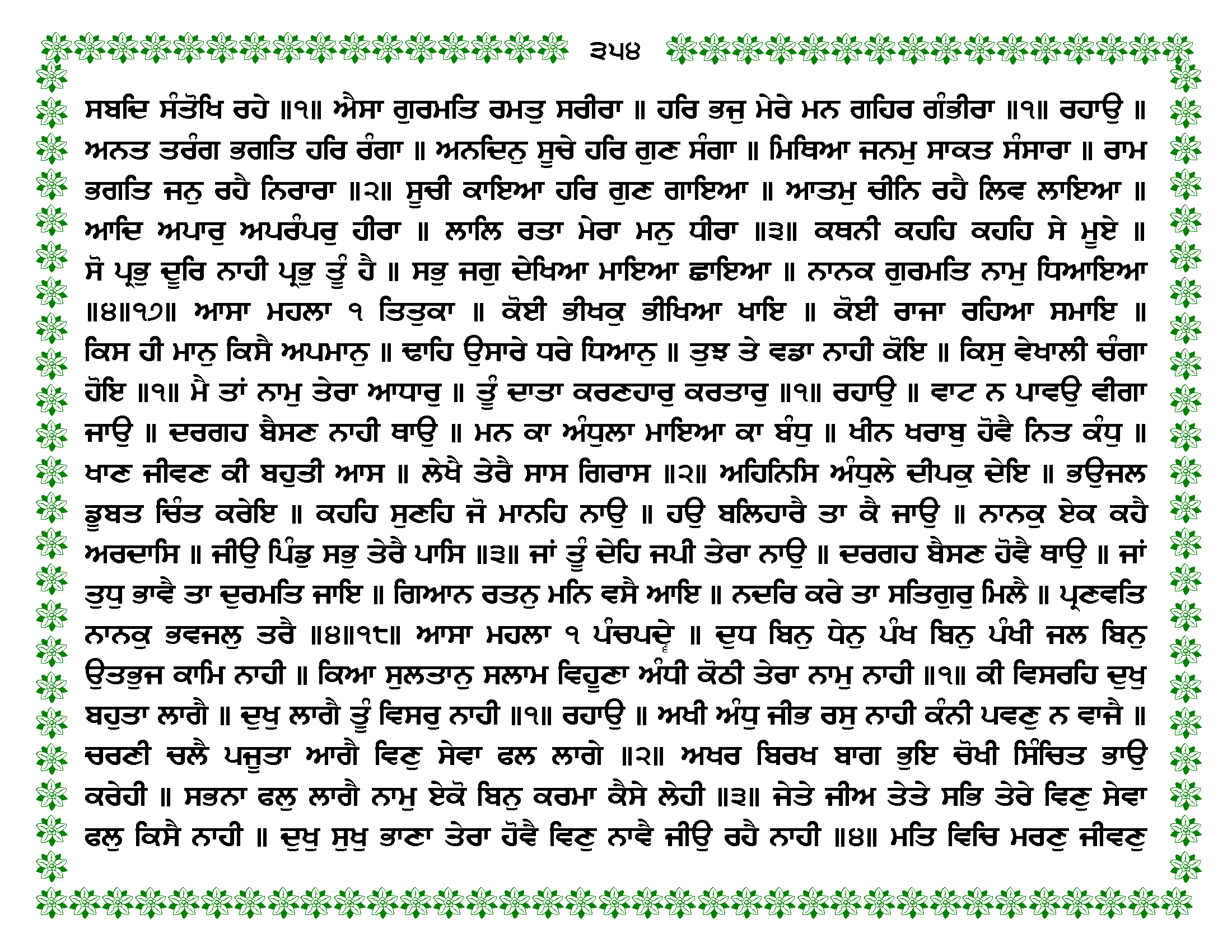 ੩੫੪

ਸਬਦਿ ਸੰਤੋਖਿ ਰਹੇ ॥੧॥ ਐਸਾ ਗੁਰਮਤਿ ਰਮਤੁ ਸਰੀਰਾ ॥ ਹਰਿ ਭਜੁ ਮੇਰੇ ਮਨ ਗਹਿਰ ਗੰਭੀਰਾ ॥੧॥ ਰਹਾਉ ॥ ਅਨਤ ਤਰੰਗ ਭਗਤਿ ਹਰਿ ਰੰਗਾ ॥ ਅਨਦਿਨੁ ਸੂਚੇ ਹਰਿ ਗੁਣ ਸੰਗਾ ॥ ਮਿਥਿਆ ਜਨਮੁ ਸਾਕਤ ਸੰਸਾਰਾ ॥ ਰਾਮ ਭਗਤਿ ਜਨੁ ਰਹੈ ਨਿਰਾਰਾ ॥੨॥ ਸੂਚੀ ਕਾਇਆ ਹਰਿ ਗੁਣ ਗਾਇਆ ॥ ਆਤਮੁ ਚੀਨਿ ਰਹੈ ਲਿਵ ਲਾਇਆ ॥ ਆਦਿ ਅਪਾਰੁ ਅਪਰੰਪਰੁ ਹੀਰਾ ॥ ਲਾਲਿ ਰਤਾ ਮੇਰਾ ਮਨੁ ਧੀਰਾ ॥੩॥ ਕਥਨੀ ਕਹਹਿ ਕਹਹਿ ਸੇ ਮੂਏ ॥ ਸੋ ਪ੍ਰਭੁ ਦੂਰਿ ਨਾਹੀ ਪ੍ਰਭੁ ਤੂੰ ਹੈ ॥ ਸਭੁ ਜਗੁ ਦੇਖਿਆ ਮਾਇਆ ਛਾਇਆ ॥ ਨਾਨਕ ਗੁਰਮਤਿ ਨਾਮੁ ਧਿਆਇਆ ॥੪॥੧੭॥ ਆਸਾ ਮਹਲਾ ੧ ਤਿਤੁਕਾ ॥ ਕੋਈ ਭੀਖਕੁ ਭੀਖਿਆ ਖਾਇ ॥ ਕੋਈ ਰਾਜਾ ਰਹਿਆ ਸਮਾਇ ॥ ਕਿਸ ਹੀ ਮਾਨੁ ਕਿਸੈ ਅਪਮਾਨੁ ॥ ਢਾਹਿ ਉਸਾਰੇ ਧਰੇ ਧਿਆਨੁ ॥ ਤੁਝ ਤੇ ਵਡਾ ਨਾਹੀ ਕੋਇ ॥ ਕਿਸੁ ਵੇਖਾਲੀ ਚੰਗਾ ਹੋਇ ॥੧॥ ਮੈ ਤਾਂ ਨਾਮੁ ਤੇਰਾ ਆਧਾਰੁ ॥ ਤੂੰ ਦਾਤਾ ਕਰਣਹਾਰੁ ਕਰਤਾਰੁ ॥੧॥ ਰਹਾਉ ॥ ਵਾਟ ਨ ਪਾਵਉ ਵੀਗਾ ਜਾਉ ॥ ਦਰਗਹ ਬੈਸਣ ਨਾਹੀ ਥਾਉ ॥ ਮਨ ਕਾ ਅੰਧੁਲਾ ਮਾਇਆ ਕਾ ਬੰਧੁ ॥ ਖੀਨ ਖਰਾਬੁ ਹੋਵੈ ਨਿਤ ਕੰਧੁ ॥ ਖਾਣ ਜੀਵਣ ਕੀ ਬਹੁਤੀ ਆਸ ॥ ਲੇਖੈ ਤੇਰੈ ਸਾਸ ਗਿਰਾਸ ॥੨॥ ਅਹਿਨਿਸਿ ਅੰਧੁਲੇ ਦੀਪਕੁ ਦੇਇ ॥ ਭਉਜਲ ਡੂਬਤ ਚਿੰਤ ਕਰੇਇ ॥ ਕਹਹਿ ਸੁਣਹਿ ਜੋ ਮਾਨਹਿ ਨਾਉ ॥ ਹਉ ਬਲਿਹਾਰੈ ਤਾ ਕੈ ਜਾਉ ॥ ਨਾਨਕੁ ਏਕ ਕਹੈ ਅਰਦਾਸਿ ॥ ਜੀਉ ਪਿੰਡੁ ਸਭੁ ਤੇਰੈ ਪਾਸਿ ॥੩॥ ਜਾਂ ਤੂੰ ਦੇਹਿ ਜਪੀ ਤੇਰਾ ਨਾਉ ॥ ਦਰਗਹ ਬੈਸਣ ਹੋਵੈ ਥਾਉ ॥ ਜਾਂ ਤੁਧੁ ਭਾਵੈ ਤਾ ਦੁਰਮਤਿ ਜਾਇ ॥ ਗਿਆਨ ਰਤਨੁ ਮਨਿ ਵਸੈ ਆਇ ॥ ਨਦਰਿ ਕਰੇ ਤਾ ਸਤਿਗੁਰੁ ਮਿਲੈ ॥ ਪ੍ਰਣਵਤਿ ਨਾਨਕੁ ਭਵਜਲੁ ਤਰੈ ॥੪॥੧੮॥ ਆਸਾ ਮਹਲਾ ੧ ਪੰਚਪਦੇ ॥ ਦੁਧ ਬਿਨੁ ਧੇਨੁ ਪੰਖ ਬਿਨੁ ਪੰਖੀ ਜਲ ਬਿਨੁ ਉਤਭੁਜ ਕਾਮਿ ਨਾਹੀ ॥ ਕਿਆ ਸੁਲਤਾਨੁ ਸਲਾਮ ਵਿਹੂਣਾ ਅੰਧੀ ਕੋਠੀ ਤੇਰਾ ਨਾਮੁ ਨਾਹੀ ॥੧॥ ਕੀ ਵਿਸਰਹਿ ਦੁਖੁ ਬਹੁਤਾ ਲਾਗੈ ॥ ਦੁਖੁ ਲਾਗੈ ਤੂੰ ਵਿਸਰੁ ਨਾਹੀ ॥੧॥ ਰਹਾਉ ॥ ਅਖੀ ਅੰਧੁ ਜੀਭ ਰਸੁ ਨਾਹੀ ਕੰਨੀ ਪਵਣੁ ਨ ਵਾਜੈ ॥ ਚਰਣੀ ਚਲੈ ਪਜੂਤਾ ਆਗੈ ਵਿਣੁ ਸੇਵਾ ਫਲ ਲਾਗੇ ॥੨॥ ਅਖਰ ਬਿਰਖ ਬਾਗ ਭੁਇ ਚੋਖੀ ਸਿੰਚਿਤ ਭਾਉ ਕਰੇਹੀ ॥ ਸਭਨਾ ਫਲੁ ਲਾਗੈ ਨਾਮੁ ਏਕੋ ਬਿਨੁ ਕਰਮਾ ਕੈਸੇ ਲੇਹੀ ॥੩॥ ਜੇਤੇ ਜੀਅ ਤੇਤੇ ਸਭਿ ਤੇਰੇ ਵਿਣੁ ਸੇਵਾ ਫਲੁ ਕਿਸੈ ਨਾਹੀ ॥ ਦੁਖੁ ਸੁਖੁ ਭਾਣਾ ਤੇਰਾ ਹੋਵੈ ਵਿਣੁ ਨਾਵੈ ਜੀਉ ਰਹੈ ਨਾਹੀ ॥੪॥ ਮਤਿ ਵਿਚਿ ਮਰਣੁ ਜੀਵਣੁ